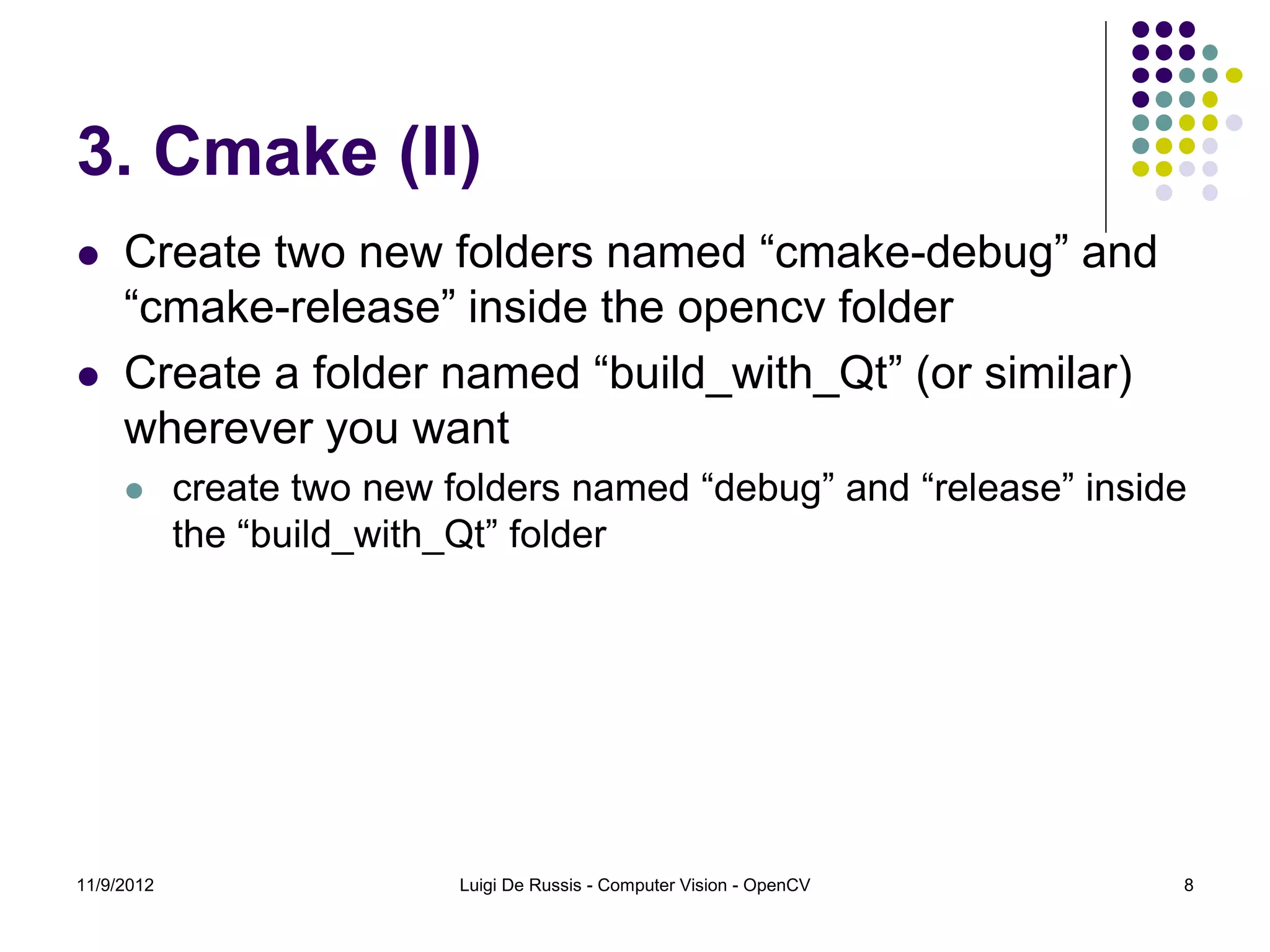 3. Cmake (II)

• Create two new folders named "cmake-debug" and "cmake-release" inside the opencv folder

• Create a folder named "build_with_Qt" (or similar) wherever you want

• create two new folders named "debug" and "release" inside the "build_with_Qt" folder

11/9/2012

Luigi De Russis - Computer Vision - OpenCV

8